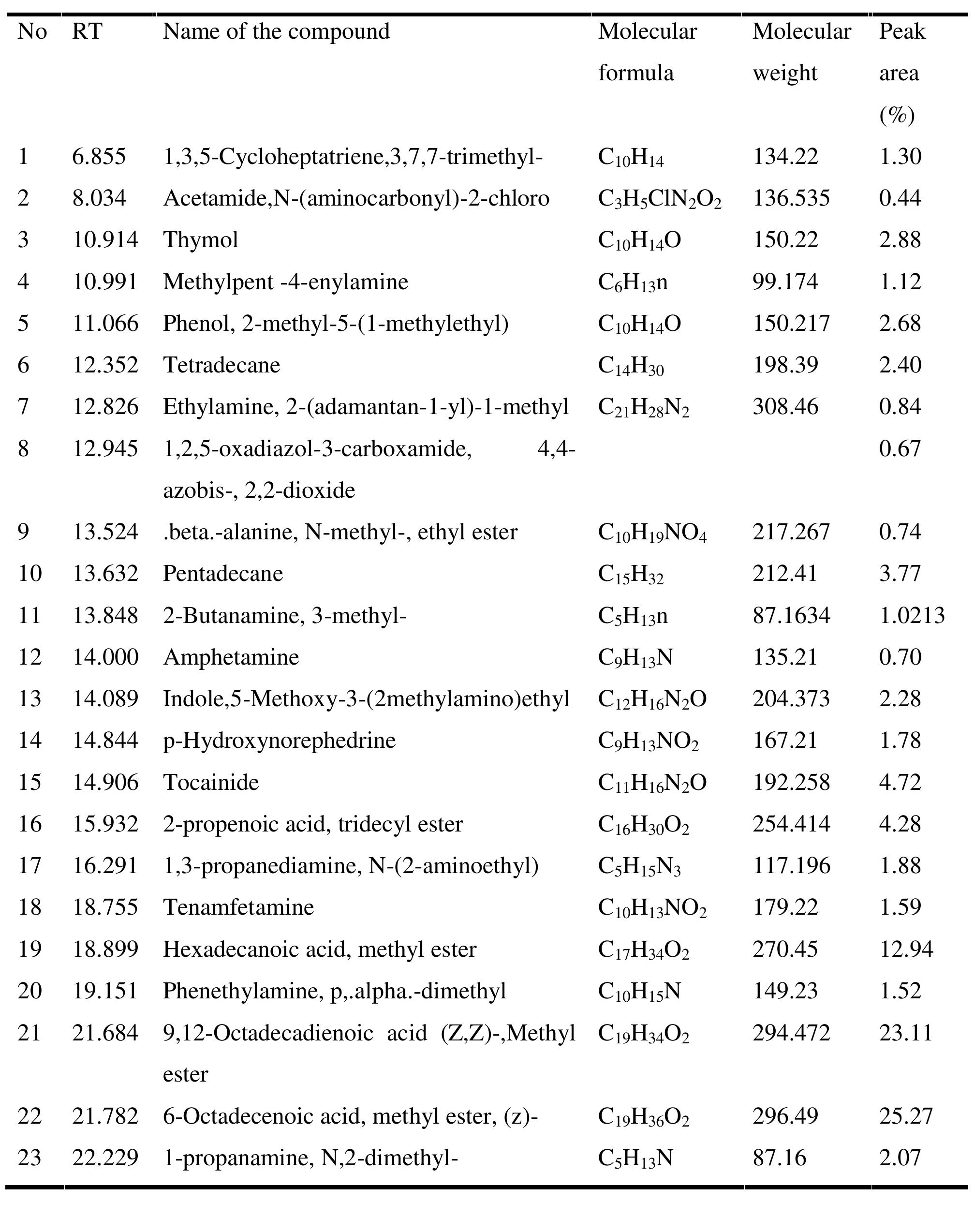 | No | RT | Name of the compound | Molecular formula | Molecular weight | Peak area (%) |
|---|---|---|---|---|---|
| 1 | 6.855 | 1,3,5-Cycloheptatriene,3,7,7-trimethyl- | $C_{10}H_{14}$ | 134.22 | 1.30 |
| 2 | 8.034 | Acetamide,N-(aminocarbonyl)-2-chloro | $C_3H_5ClN_2O_2$ | 136.535 | 0.44 |
| 3 | 10.914 | Thymol | $C_{10}H_{14}O$ | 150.22 | 2.88 |
| 4 | 10.991 | Methylpent -4-enylamine | $C_6H_{13}n$ | 99.174 | 1.12 |
| 5 | 11.066 | Phenol, 2-methyl-5-(1-methylethyl) | $C_{10}H_{14}O$ | 150.217 | 2.68 |
| 6 | 12.352 | Tetradecane | $C_{14}H_{30}$ | 198.39 | 2.40 |
| 7 | 12.826 | Ethylamine, 2-(adamantan-1-yl)-1-methyl | $C_{21}H_{28}N_2$ | 308.46 | 0.84 |
| 8 | 12.945 | 1,2,5-oxadiazol-3-carboxamide, 4,4-azobis-, 2,2-dioxide | | | 0.67 |
| 9 | 13.524 | .beta.-alanine, N-methyl-, ethyl ester | $C_{10}H_{19}NO_4$ | 217.267 | 0.74 |
| 10 | 13.632 | Pentadecane | $C_{15}H_{32}$ | 212.41 | 3.77 |
| 11 | 13.848 | 2-Butanamine, 3-methyl- | $C_5H_{13}n$ | 87.1634 | 1.0213 |
| 12 | 14.000 | Amphetamine | $C_9H_{13}N$ | 135.21 | 0.70 |
| 13 | 14.089 | Indole,5-Methoxy-3-(2methylamino)ethyl | $C_{12}H_{16}N_2O$ | 204.373 | 2.28 |
| 14 | 14.844 | p-Hydroxynorephedrine | $C_9H_{13}NO_2$ | 167.21 | 1.78 |
| 15 | 14.906 | Tocainide | $C_{11}H_{16}N_2O$ | 192.258 | 4.72 |
| 16 | 15.932 | 2-propenoic acid, tridecyl ester | $C_{16}H_{30}O_2$ | 254.414 | 4.28 |
| 17 | 16.291 | 1,3-propanediamine, N-(2-aminoethyl) | $C_5H_{15}N_3$ | 117.196 | 1.88 |
| 18 | 18.755 | Tenamfetamine | $C_{10}H_{13}NO_2$ | 179.22 | 1.59 |
| 19 | 18.899 | Hexadecanoic acid, methyl ester | $C_{17}H_{34}O_2$ | 270.45 | 12.94 |
| 20 | 19.151 | Phenethylamine, p,.alpha.-dimethyl | $C_{10}H_{15}N$ | 149.23 | 1.52 |
| 21 | 21.684 | 9,12-Octadecadienoic acid (Z,Z)-,Methyl ester | $C_{19}H_{34}O_2$ | 294.472 | 23.11 |
| 22 | 21.782 | 6-Octadecenoic acid, methyl ester, (z)- | $C_{19}H_{36}O_2$ | 296.49 | 25.27 |
| 23 | 22.229 | 1-propanamine, N,2-dimethyl- | $C_5H_{13}N$ | 87.16 | 2.07 |